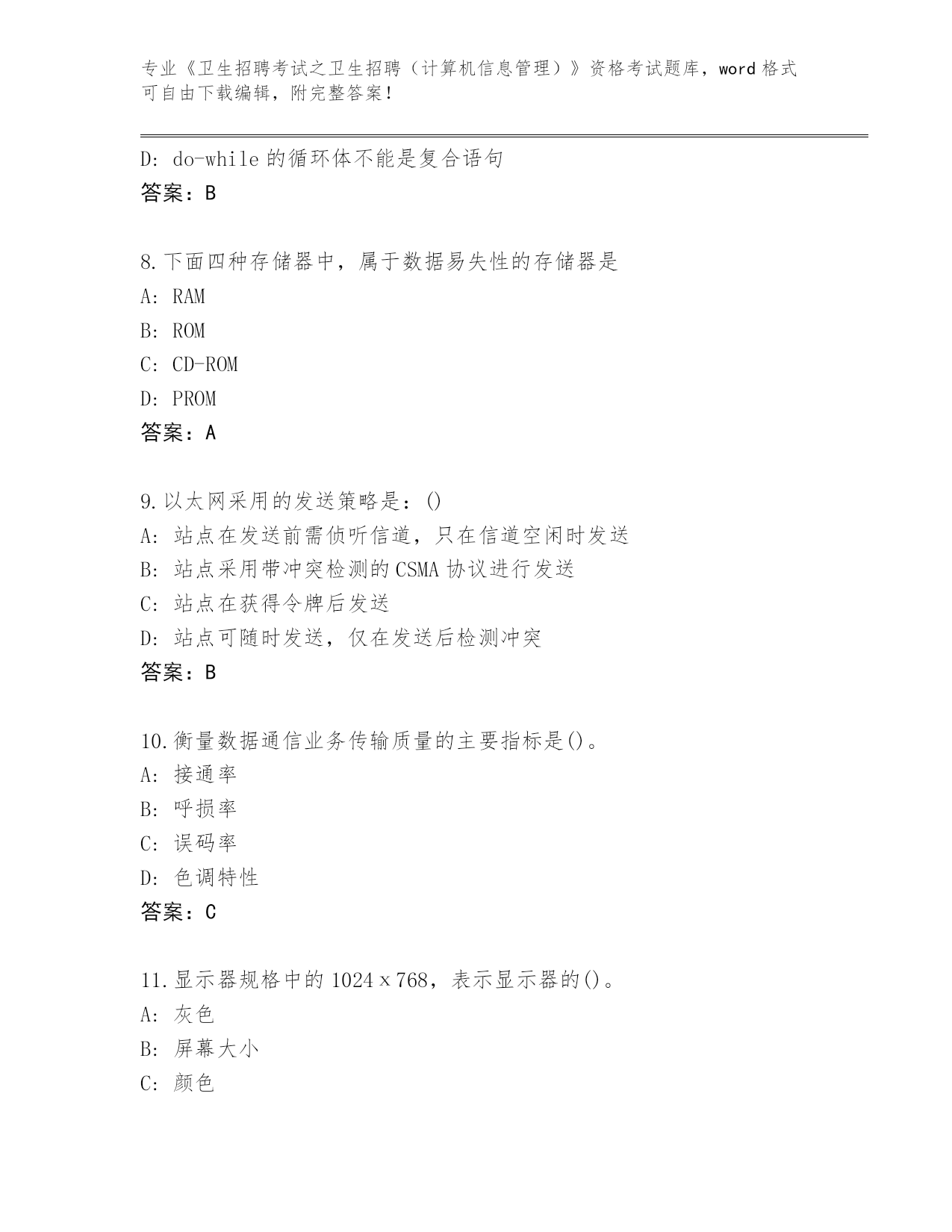 专业《卫生招聘考试之卫生招聘（计算机信息管理）》资格考试题库，word 格式可自由下载编辑，附完整答案！

D: do-while 的循环体不能是复合语句
答案：B

8.下面四种存储器中，属于数据易失性的存储器是
A: RAM
B: ROM
C: CD-ROM
D: PROM
答案：A

9.以太网采用的发送策略是：()
A: 站点在发送前需侦听信道，只在信道空闲时发送
B: 站点采用带冲突检测的 CSMA 协议进行发送
C: 站点在获得令牌后发送
D: 站点可随时发送，仅在发送后检测冲突
答案：B

10.衡量数据通信业务传输质量的主要指标是()。
A: 接通率
B: 呼损率
C: 误码率
D: 色调特性
答案：C

11.显示器规格中的 1024×768，表示显示器的()。
A: 灰色
B: 屏幕大小
C: 颜色